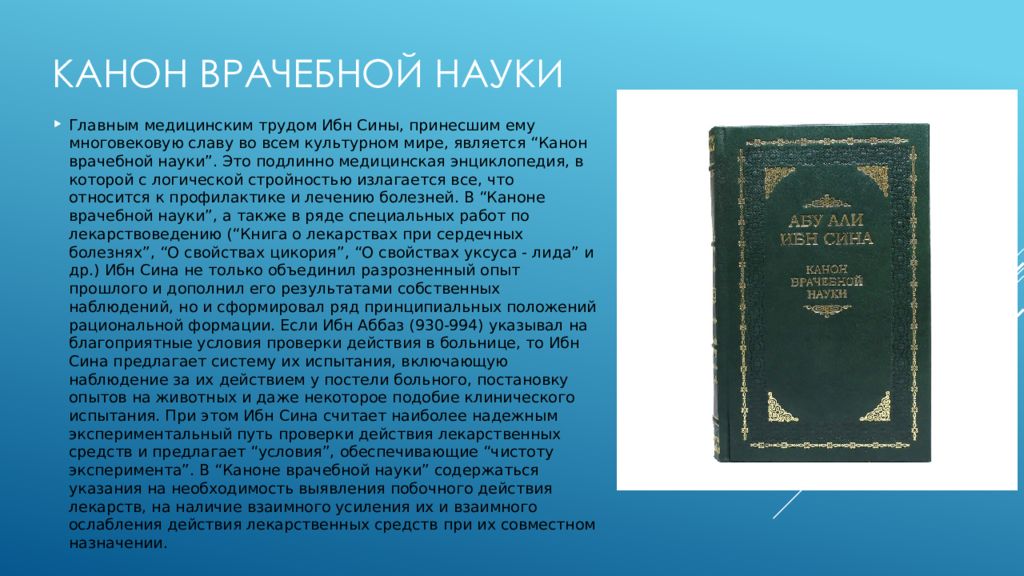 КАНОН ВРАЧЕБНОЙ НАУКИ

Главным медицинским трудом Ибн Сины, принесшим ему многовековую славу во всем культурном мире, является “Канон врачебной науки”. Это подлинно медицинская энциклопедия, в которой с логической стройностью излагается все, что относится к профилактике и лечению болезней. В “Каноне врачебной науки”, а также в ряде специальных работ по лекарствоведению (“Книга о лекарствах при сердечных болезнях”, “О свойствах цикория”, “О свойствах уксуса - лида” и др.) Ибн Сина не только объединил разрозненный опыт прошлого и дополнил его результатами собственных наблюдений, но и сформировал ряд принципиальных положений рациональной формации. Если Ибн Аббаз (930-994) указывал на благоприятные условия проверки действия в больнице, то Ибн Сина предлагает систему их испытания, включающую наблюдение за их действием у постели больного, постановку опытов на животных и даже некоторое подобие клинического испытания. При этом Ибн Сина считает наиболее надежным экспериментальный путь проверки действия лекарственных средств и предлагает “условия”, обеспечивающие “чистоту эксперимента”. В “Каноне врачебной науки” содержаться указания на необходимость выявления побочного действия лекарств, на наличие взаимного усиления их и взаимного ослабления действия лекарственных средств при их совместном назначении.

АБУ АЛИ ИБН СИНА

КАНОН ВРАЧЕБНОЙ НАУКИ